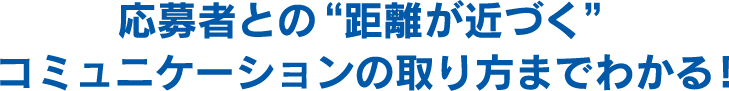 応募者との“距離が近づく”
コミュニケーションの取り方までわかる！